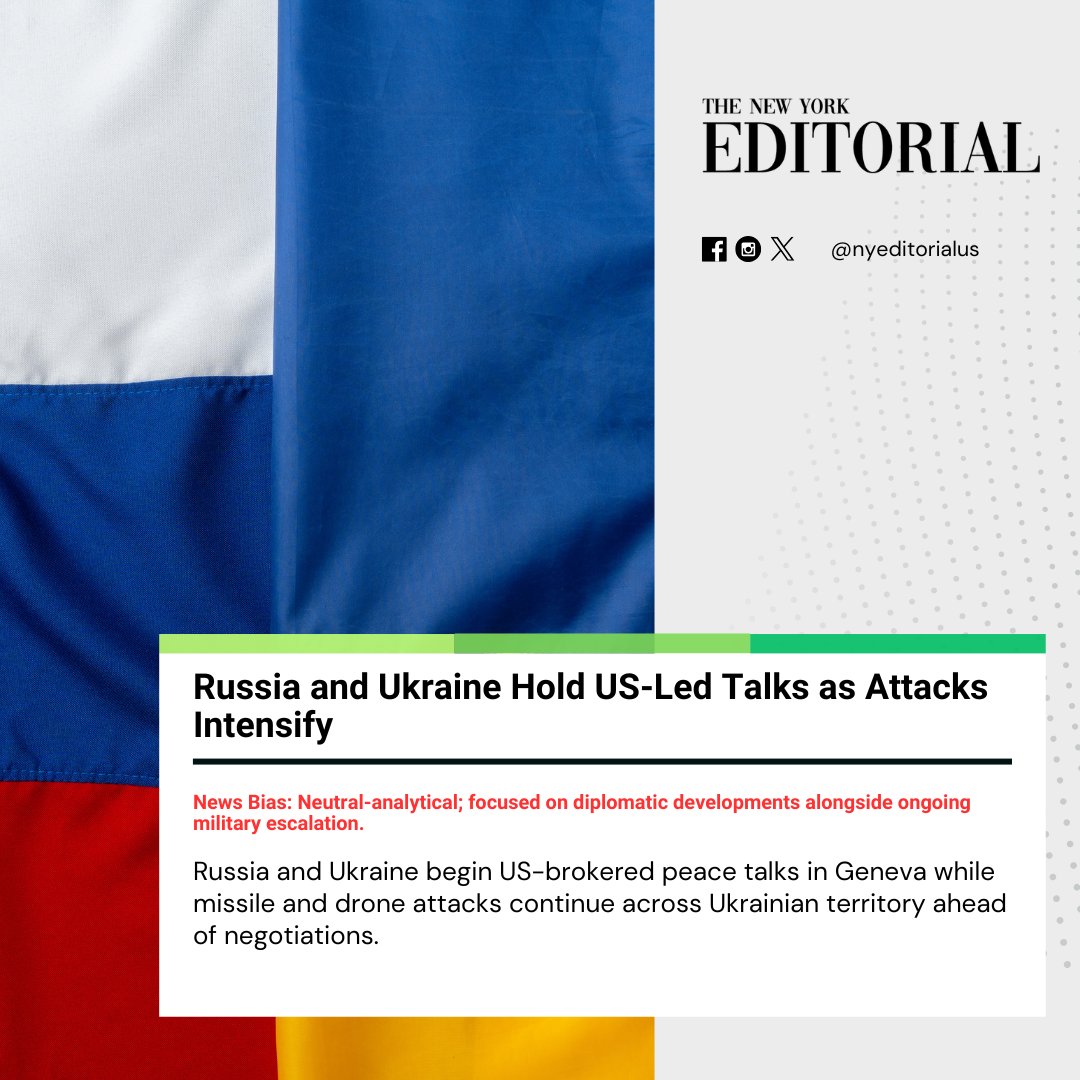 THE NEW YORK
EDITORIAL

@nyeditorialus

Russia and Ukraine Hold US-Led Talks as Attacks Intensify

News Bias: Neutral-analytical; focused on diplomatic developments alongside ongoing military escalation.

Russia and Ukraine begin US-brokered peace talks in Geneva while missile and drone attacks continue across Ukrainian territory ahead of negotiations.